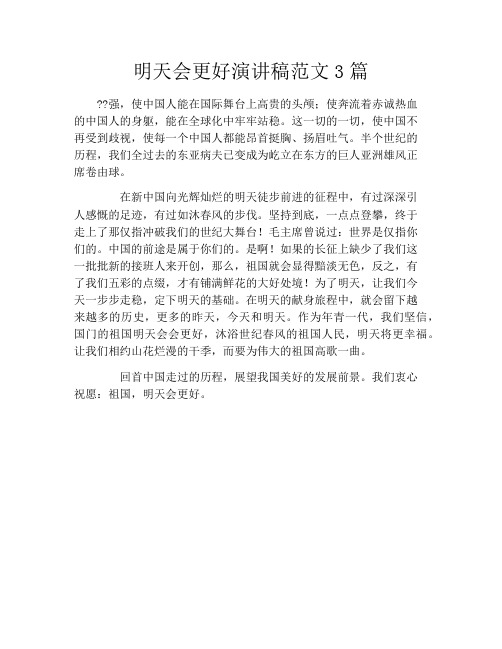 明天会更好演讲稿范文 3 篇

??强，使中国人能在国际舞台上高贵的头颅；使奔流着赤诚热血的中国人的身躯，能在全球化中牢牢站稳。这一切的一切，使中国不再受到歧视，使每一个中国人都能昂首挺胸、扬眉吐气。半个世纪的历程，我们全过去的东亚病夫已变成为屹立在东方的巨人亚洲雄风正席卷由球。

在新中国向光辉灿烂的明天徒步前进的征程中，有过深深引人感慨的足迹，有过如沐春风的步伐。坚持到底，一点点登攀，终于走上了那仅指冲破我们的世纪大舞台！毛主席曾说过：世界是仅指你们的。中国的前途是属于你们的。是啊！如果的长征上缺少了我们这一批批新的接班人来开创，那么，祖国就会显得黯淡无色，反之，有了我们五彩的点缀，才有铺满鲜花的大好处境！为了明天，让我们今天一步步走稳，定下明天的基础。在明天的献身旅程中，就会留下越来越多的历史，更多的昨天，今天和明天。作为年青一代，我们坚信，国门的祖国明天会会更好，沐浴世纪春风的祖国人民，明天将更幸福。让我们相约山花烂漫的干季，而要为伟大的祖国高歌一曲。

回首中国走过的历程，展望我国美好的发展前景。我们衷心祝愿：祖国，明天会更好。